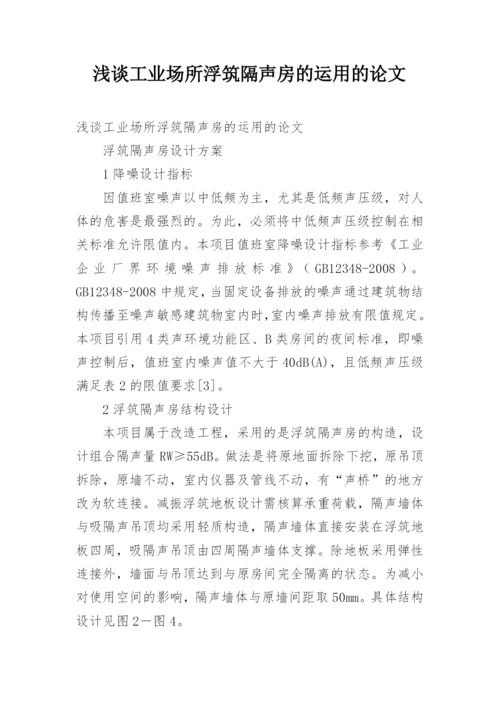 浅谈工业场所浮筑隔声房的运用的论文

浅谈工业场所浮筑隔声房的运用的论文

浮筑隔声房设计方案

1 降噪设计指标

因值班室噪声以中低频为主，尤其是低频声压级，对人体的危害是最强烈的。为此，必须将中低频声压级控制在相关标准允许限值内。本项目值班室降噪设计指标参考《工业企业厂界环境噪声排放标准》（GB12348-2008）。GB12348-2008 中规定，当固定设备排放的噪声通过建筑物结构传播至噪声敏感建筑物室内时，室内噪声排放有限值规定。本项目引用 4 类声环境功能区、B 类房间的夜间标准，即噪声控制后，值班室内噪声值不大于 40dB(A)，且低频声压级满足表 2 的限值要求[3]。

2 浮筑隔声房结构设计

本项目属于改造工程，采用的是浮筑隔声房的构造，设计组合隔声量 RW≥55dB。做法是将原地面拆除下挖，原吊顶拆除，原墙不动，室内仪器及管线不动，有“声桥”的地方改为软连接。减振浮筑地板设计需核算承重荷载，隔声墙体与吸隔声吊顶均采用轻质构造，隔声墙体直接安装在浮筑地板四周，吸隔声吊顶由四周隔声墙体支撑。除地板采用弹性连接外，墙面与吊顶达到与原房间完全隔离的状态。为减小对使用空间的影响，隔声墙体与原墙间距取 50mm。具体结构设计见图 2－图 4。